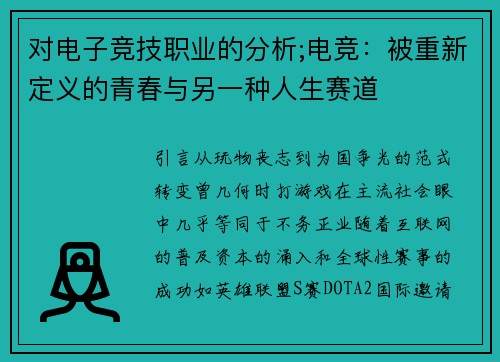 对电子竞技职业的分析;电竞：被重新定义的青春与另一种人生赛道

引言从玩物丧志到为国争光的范式转变曾几何时打游戏在主流社会眼中几乎等同于不务正业随着互联网的普及资本的涌入和全球性赛事的成功如英雄联盟S赛DOTA2国际邀请